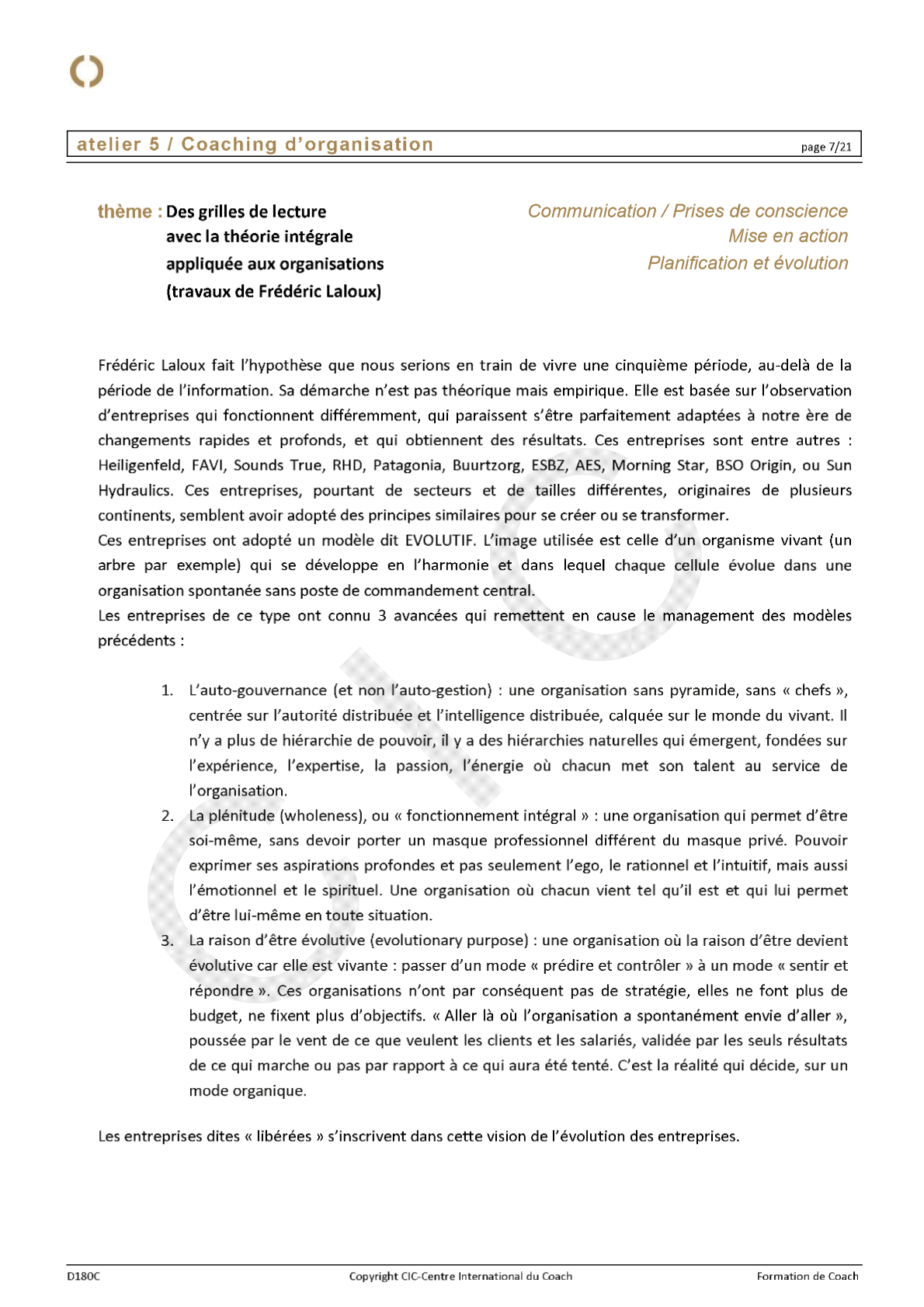 atelier 5 / Coaching d'organisation

page 7/21

thème : Des grilles de lecture avec la théorie intégrale appliquée aux organisations (travaux de Frédéric Laloux)

Communication / Prises de conscience
Mise en action
Planification et évolution

Frédéric Laloux fait l'hypothèse que nous serions en train de vivre une cinquième période, au-delà de la période de l'information. Sa démarche n'est pas théorique mais empirique. Elle est basée sur l'observation d'entreprises qui fonctionnent différemment, qui paraissent s'être parfaitement adaptées à notre ère de changements rapides et profonds, et qui obtiennent des résultats. Ces entreprises sont entre autres : Heiligenfeld, FAVI, Sounds True, RHD, Patagonia, Buurtzorg, ESBZ, AES, Morning Star, BSO Origin, ou Sun Hydraulics. Ces entreprises, pourtant de secteurs et de tailles différentes, originaires de plusieurs continents, semblent avoir adopté des principes similaires pour se créer ou se transformer.
Ces entreprises ont adopté un modèle dit EVOLUTIF. L'image utilisée est celle d'un organisme vivant (un arbre par exemple) qui se développe en l'harmonie et dans lequel chaque cellule évolue dans une organisation spontanée sans poste de commandement central.
Les entreprises de ce type ont connu 3 avancées qui remettent en cause le management des modèles précédents :

1. L'auto-gouvernance (et non l'auto-gestion) : une organisation sans pyramide, sans « chefs », centrée sur l'autorité distribuée et l'intelligence distribuée, calquée sur le monde du vivant. Il n'y a plus de hiérarchie de pouvoir, il y a des hiérarchies naturelles qui émergent, fondées sur l'expérience, l'expertise, la passion, l'énergie où chacun met son talent au service de l'organisation.
2. La plénitude (wholeness), ou « fonctionnement intégral » : une organisation qui permet d'être soi-même, sans devoir porter un masque professionnel différent du masque privé. Pouvoir exprimer ses aspirations profondes et pas seulement l'ego, le rationnel et l'intuitif, mais aussi l'émotionnel et le spirituel. Une organisation où chacun vient tel qu'il est et qui lui permet d'être lui-même en toute situation.
3. La raison d'être évolutive (evolutionary purpose) : une organisation où la raison d'être devient évolutive car elle est vivante : passer d'un mode « prédire et contrôler » à un mode « sentir et répondre ». Ces organisations n'ont par conséquent pas de stratégie, elles ne font plus de budget, ne fixent plus d'objectifs. « Aller là où l'organisation a spontanément envie d'aller », poussée par le vent de ce que veulent les clients et les salariés, validée par les seuls résultats de ce qui marche ou pas par rapport à ce qui aura été tenté. C'est la réalité qui décide, sur un mode organique.

Les entreprises dites « libérées » s'inscrivent dans cette vision de l'évolution des entreprises.

D180C
Copyright CIC-Centre International du Coach
Formation de Coach